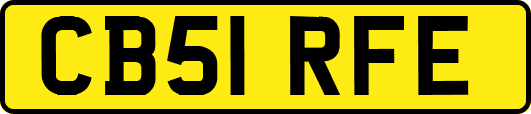 CB51 RFE